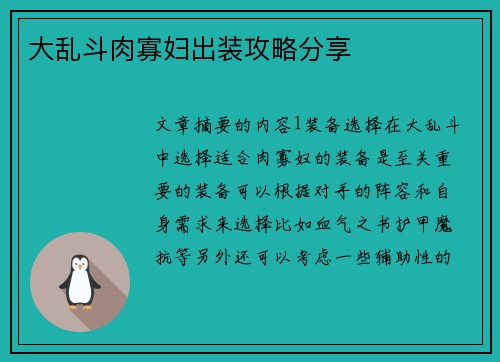 大乱斗肉寡妇出装攻略分享

文章摘要的内容1装备选择在大乱斗中选择适合肉寡妇的装备是至关重要的装备可以根据对手的阵容和自身需求来选择比如血气之书护甲魔抗等另外还可以考虑一些辅助性的